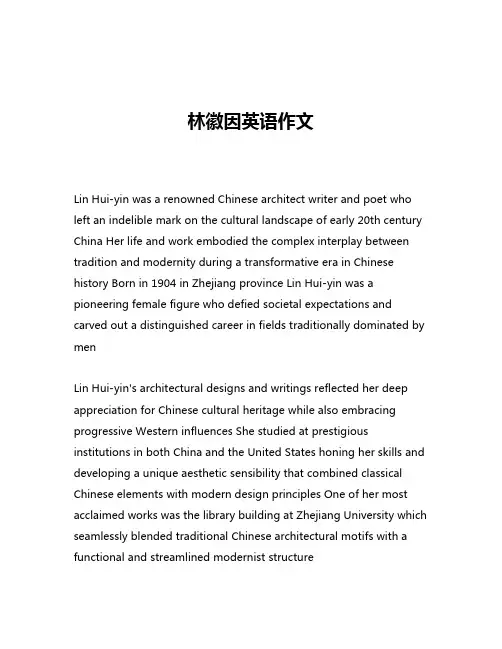 林徽因英语作文

Lin Hui-yin was a renowned Chinese architect writer and poet who left an indelible mark on the cultural landscape of early 20th century China Her life and work embodied the complex interplay between tradition and modernity during a transformative era in Chinese history Born in 1904 in Zhejiang province Lin Hui-yin was a pioneering female figure who defied societal expectations and carved out a distinguished career in fields traditionally dominated by men

Lin Hui-yin's architectural designs and writings reflected her deep appreciation for Chinese cultural heritage while also embracing progressive Western influences She studied at prestigious institutions in both China and the United States honing her skills and developing a unique aesthetic sensibility that combined classical Chinese elements with modern design principles One of her most acclaimed works was the library building at Zhejiang University which seamlessly blended traditional Chinese architectural motifs with a functional and streamlined modernist structure